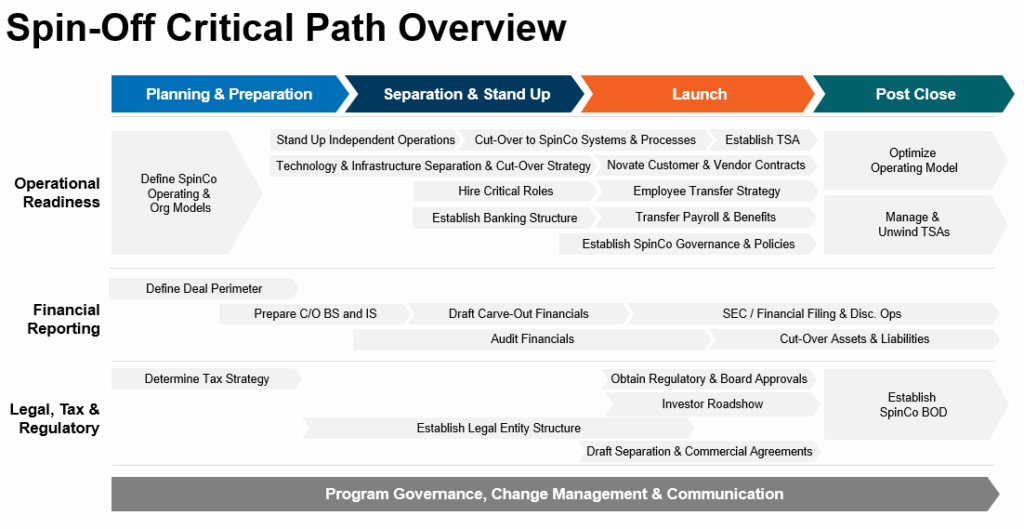 Spin-Off Critical Path Overview

Planning & Preparation
Separation & Stand Up
Launch
Post Close

Operational Readiness

Define SpinCo Operating & Org Models

Stand Up Independent Operations
Cut-Over to SpinCo Systems & Processes
Establish TSA
Technology & Infrastructure Separation & Cut-Over Strategy
Novate Customer & Vendor Contracts
Hire Critical Roles
Employee Transfer Strategy
Establish Banking Structure
Transfer Payroll & Benefits
Establish SpinCo Governance & Policies

Optimize Operating Model
Manage & Unwind TSAs

Financial Reporting

Define Deal Perimeter
Prepare C/O BS and IS
Draft Carve-Out Financials
SEC / Financial Filing & Disc. Ops
Audit Financials
Cut-Over Assets & Liabilities

Legal, Tax & Regulatory

Determine Tax Strategy
Obtain Regulatory & Board Approvals
Investor Roadshow
Establish Legal Entity Structure
Draft Separation & Commercial Agreements
Establish SpinCo BOD

Program Governance, Change Management & Communication